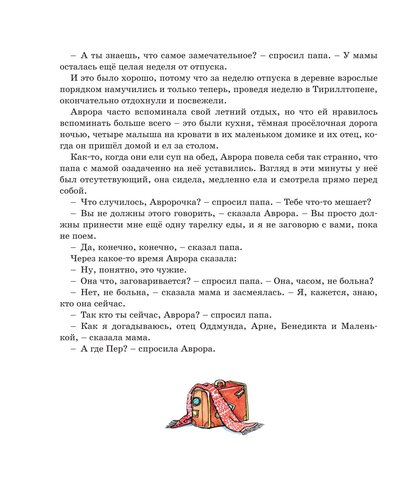 – А ты знаешь, что самое замечательное? – спросил папа. – У мамы осталась ещё целая неделя от отпуска.

И это было хорошо, потому что за неделю отпуска в деревне взрослые порядком намучились и только теперь, проведя неделю в Тириллтопене, окончательно отдохнули и посвежели.

Аврора часто вспоминала свой летний отдых, но что ей нравилось вспоминать больше всего – это были кухня, тёмная просёлочная дорога ночью, четыре малыша на кровати в их маленьком домике и их отец, когда он пришёл домой и ел за столом.

Как-то, когда они ели суп на обед, Аврора повела себя так странно, что папа с мамой озадаченно на неё уставились. Взгляд в эти минуты у неё был отсутствующий, она сидела, медленно ела и смотрела прямо перед собой.

– Что случилось, Авророчка? – спросил папа. – Тебе что-то мешает?

– Вы не должны этого говорить, – сказала Аврора. – Вы просто должны принести мне ещё одну тарелку еды, и я не заговорю с вами, пока не поем.

– Да, конечно, конечно, – сказал папа.

Через какое-то время Аврора сказала:

– Ну, понятно, это чужие.

– Она что, заговаривается? – спросил папа. – Она, часом, не больна?

– Нет, не больна, – сказала мама и засмеялась. – Я, кажется, знаю, кто она сейчас.

– Так кто ты сейчас, Аврора? – спросил папа.

– Как я догадываюсь, отец Оддмунда, Арне, Бенедикта и Маленькой, – сказала мама.

– А где Пер? – спросила Аврора.